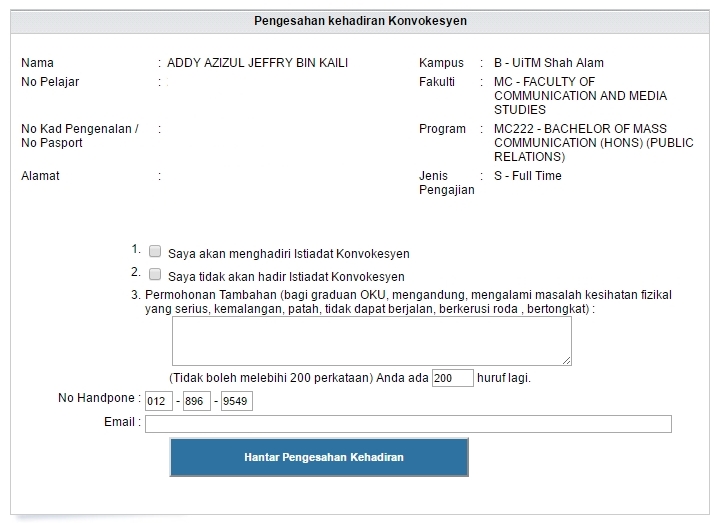 Pengesahan kehadiran Konvokesyen

Nama : ADDY AZIZUL JEFFRY BIN KAILI
No Pelajar :
No Kad Pengenalan / No Pasport :
Alamat :

Kampus : B - UiTM Shah Alam
Fakulti : MC - FACULTY OF COMMUNICATION AND MEDIA STUDIES
Program : MC222 - BACHELOR OF MASS COMMUNICATION (HONS) (PUBLIC RELATIONS)
Jenis Pengajian : S - Full Time

1. Saya akan menghadiri Istiadat Konvokesyen
2. Saya tidak akan hadir Istiadat Konvokesyen
3. Permohonan Tambahan (bagi graduan OKU, mengandung, mengalami masalah kesihatan fizikal yang serius, kemalangan, patah, tidak dapat berjalan, berkerusi roda , bertongkat) :

(Tidak boleh melebihi 200 perkataan) Anda ada 200 huruf lagi.

No Handpone : 012 - 896 - 9549
Email :

Hantar Pengesahan Kehadiran